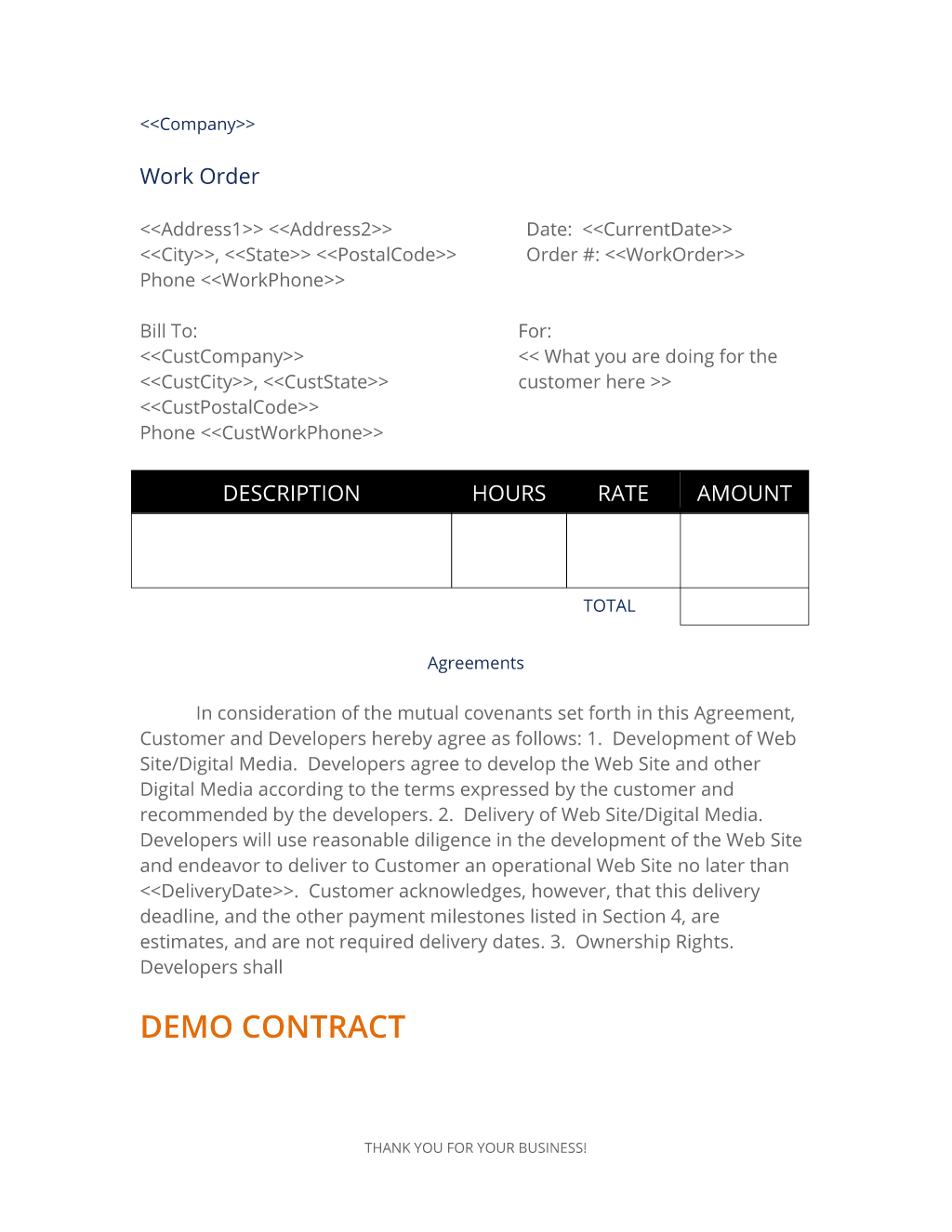 <<Company>>

Work Order

<<Address1>> <<Address2>>
<<City>>, <<State>> <<PostalCode>>
Phone <<WorkPhone>>

Date: <<CurrentDate>>
Order #: <<WorkOrder>>

Bill To:
<<CustCompany>>
<<CustCity>>, <<CustState>>
<<CustPostalCode>>
Phone <<CustWorkPhone>>

For:
<< What you are doing for the customer here >>

| DESCRIPTION | HOURS | RATE | AMOUNT |
|---|---|---|---|
| | | | |
| | | TOTAL | |

Agreements

In consideration of the mutual covenants set forth in this Agreement, Customer and Developers hereby agree as follows: 1. Development of Web Site/Digital Media. Developers agree to develop the Web Site and other Digital Media according to the terms expressed by the customer and recommended by the developers. 2. Delivery of Web Site/Digital Media. Developers will use reasonable diligence in the development of the Web Site and endeavor to deliver to Customer an operational Web Site no later than <<DeliveryDate>>. Customer acknowledges, however, that this delivery deadline, and the other payment milestones listed in Section 4, are estimates, and are not required delivery dates. 3. Ownership Rights. Developers shall

DEMO CONTRACT

THANK YOU FOR YOUR BUSINESS!